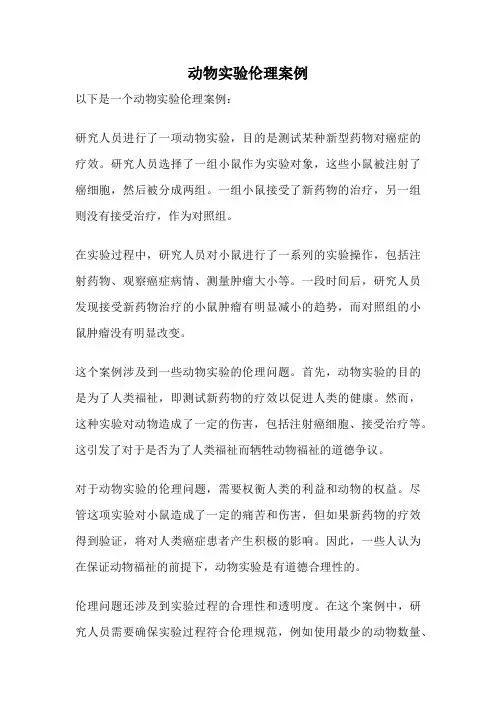 动物实验伦理案例

以下是一个动物实验伦理案例：

研究人员进行了一项动物实验，目的是测试某种新型药物对癌症的疗效。研究人员选择了一组小鼠作为实验对象，这些小鼠被注射了癌细胞，然后被分成两组。一组小鼠接受了新药物的治疗，另一组则没有接受治疗，作为对照组。

在实验过程中，研究人员对小鼠进行了一系列的实验操作，包括注射药物、观察癌症病情、测量肿瘤大小等。一段时间后，研究人员发现接受新药物治疗的小鼠肿瘤有明显减小的趋势，而对照组的小鼠肿瘤没有明显改变。

这个案例涉及到一些动物实验的伦理问题。首先，动物实验的目的是为了人类福祉，即测试新药物的疗效以促进人类的健康。然而，这种实验对动物造成了一定的伤害，包括注射癌细胞、接受治疗等。这引发了对于是否为了人类福祉而牺牲动物福祉的道德争议。

对于动物实验的伦理问题，需要权衡人类的利益和动物的权益。尽管这项实验对小鼠造成了一定的痛苦和伤害，但如果新药物的疗效得到验证，将对人类癌症患者产生积极的影响。因此，一些人认为在保证动物福祉的前提下，动物实验是有道德合理性的。

伦理问题还涉及到实验过程的合理性和透明度。在这个案例中，研究人员需要确保实验过程符合伦理规范，例如使用最少的动物数量、